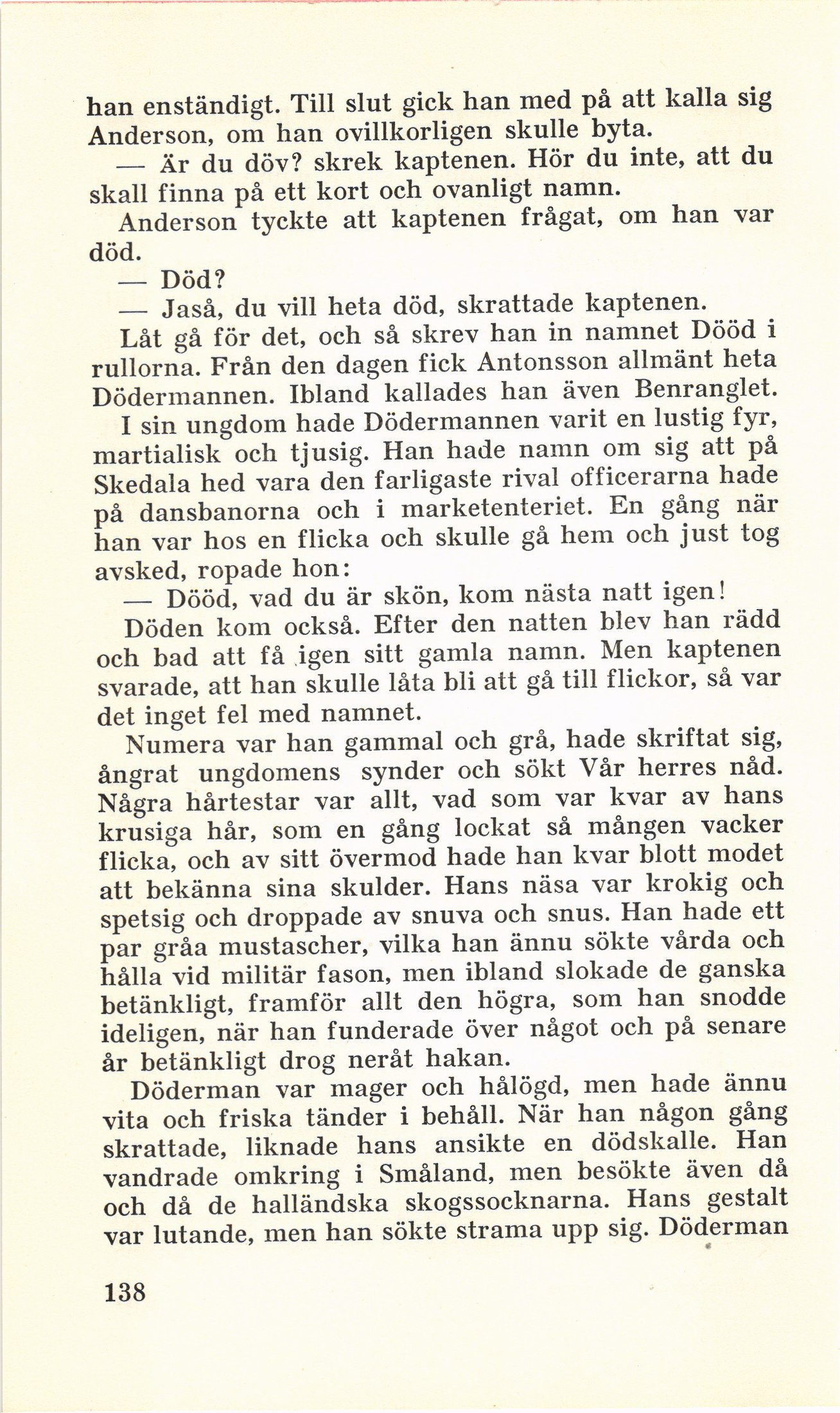 han enständigt. Till slut gick han med på att kalla sig Anderson, om han ovillkorligen skulle byta.

— Är du döv? skrek kaptenen. Hör du inte, att du skall finna på ett kort och ovanligt namn.

Anderson tyckte att kaptenen frågat, om han var död.

— Död?

— Jaså, du vill heta död, skrattade kaptenen.

Låt gå för det, och så skrev han in namnet Dööd i rullorna. Från den dagen fick Antonsson allmänt heta Dödermannen. Ibland kallades han även Benranglet.

I sin ungdom hade Dödermannen varit en lustig fyr, martialisk och tjusig. Han hade namn om sig att på Skedala hed vara den farligaste rival officerarna hade på dansbanorna och i marketenteriet. En gång när han var hos en flicka och skulle gå hem och just tog avsked, ropade hon:

— Dööd, vad du är skön, kom nästa natt igen!

Döden kom också. Efter den natten blev han rädd och bad att få igen sitt gamla namn. Men kaptenen svarade, att han skulle låta bli att gå till flickor, så var det inget fel med namnet.

Numera var han gammal och grå, hade skriftat sig, ångrat ungdomens synder och sökt Vår herres nåd. Några hårtestar var allt, vad som var kvar av hans krusiga hår, som en gång lockat så mången vacker flicka, och av sitt övermod hade han kvar blott modet att bekänna sina skulder. Hans näsa var krokig och spetsig och droppade av snuva och snus. Han hade ett par gråa mustascher, vilka han ännu sökte vårda och hålla vid militär fason, men ibland slokade de ganska betänkligt, framför allt den högra, som han snodde ideligen, när han funderade över något och på senare år betänkligt drog neråt hakan.

Döderman var mager och hålögd, men hade ännu vita och friska tänder i behåll. När han någon gång skrattade, liknade hans ansikte en dödskalle. Han vandrade omkring i Småland, men besökte även då och då de halländska skogssocknarna. Hans gestalt var lutande, men han sökte strama upp sig. Döderman

138